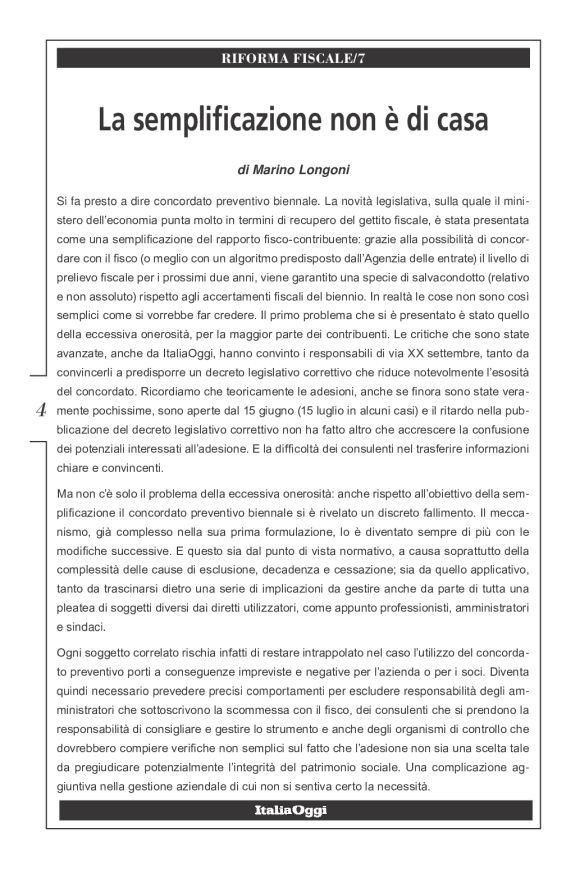 RIFORMA FISCALE/7

La semplificazione non è di casa

di Marino Longoni

Si fa presto a dire concordato preventivo biennale. La novità legislativa, sulla quale il ministero dell'economia punta molto in termini di recupero del gettito fiscale, è stata presentata come una semplificazione del rapporto fisco-contribuente: grazie alla possibilità di concordare con il fisco (o meglio con un algoritmo predisposto dall'Agenzia delle entrate) il livello di prelievo fiscale per i prossimi due anni, viene garantito una specie di salvacondotto (relativo e non assoluto) rispetto agli accertamenti fiscali del biennio. In realtà le cose non sono così semplici come si vorrebbe far credere. Il primo problema che si è presentato è stato quello della eccessiva onerosità, per la maggior parte dei contribuenti. Le critiche che sono state avanzate, anche da ItaliaOggi, hanno convinto i responsabili di via XX settembre, tanto da convincerli a predisporre un decreto legislativo correttivo che riduce notevolmente l'esosità del concordato. Ricordiamo che teoricamente le adesioni, anche se finora sono state veramente pochissime, sono aperte dal 15 giugno (15 luglio in alcuni casi) e il ritardo nella pubblicazione del decreto legislativo correttivo non ha fatto altro che accrescere la confusione dei potenziali interessati all'adesione. E la difficoltà dei consulenti nel trasferire informazioni chiare e convincenti.

4

Ma non c'è solo il problema della eccessiva onerosità: anche rispetto all'obiettivo della semplificazione il concordato preventivo biennale si è rivelato un discreto fallimento. Il meccanismo, già complesso nella sua prima formulazione, lo è diventato sempre di più con le modifiche successive. E questo sia dal punto di vista normativo, a causa soprattutto della complessità delle cause di esclusione, decadenza e cessazione; sia da quello applicativo, tanto da trascinarsi dietro una serie di implicazioni da gestire anche da parte di tutta una pleatea di soggetti diversi dai diretti utilizzatori, come appunto professionisti, amministratori e sindaci.

Ogni soggetto correlato rischia infatti di restare intrappolato nel caso l'utilizzo del concordato preventivo porti a conseguenze impreviste e negative per l'azienda o per i soci. Diventa quindi necessario prevedere precisi comportamenti per escludere responsabilità degli amministratori che sottoscrivono la scommessa con il fisco, dei consulenti che si prendono la responsabilità di consigliare e gestire lo strumento e anche degli organismi di controllo che dovrebbero compiere verifiche non semplici sul fatto che l'adesione non sia una scelta tale da pregiudicare potenzialmente l'integrità del patrimonio sociale. Una complicazione aggiuntiva nella gestione aziendale di cui non si sentiva certo la necessità.

ItaliaOggi